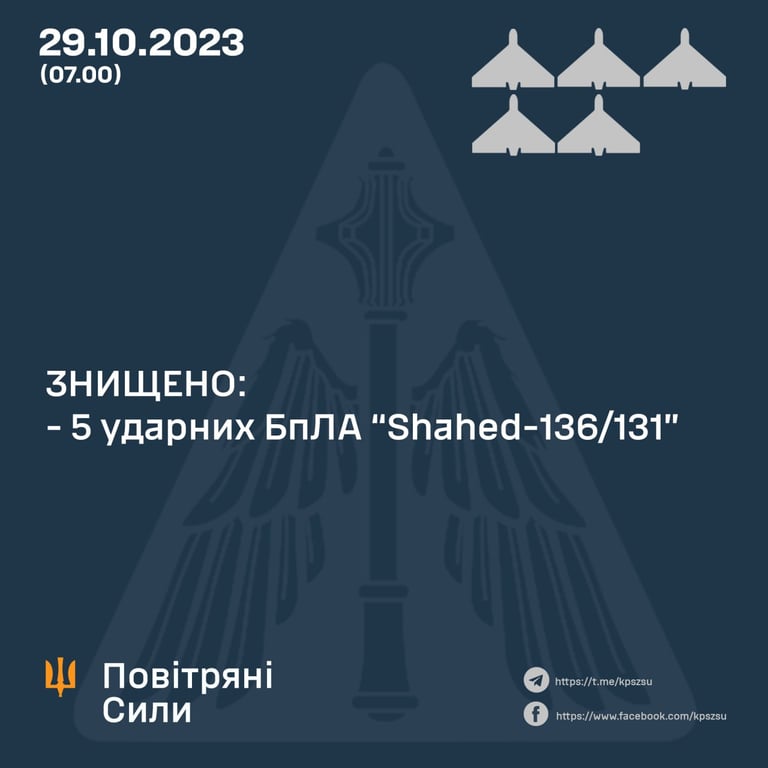 29.10.2023
(07.00)

ЗНИЩЕНО:
- 5 ударних БпЛА "Shahed-136/131"

Повітряні Сили

https://t.me/kpszsu

https://www.facebook.com/kpszsu